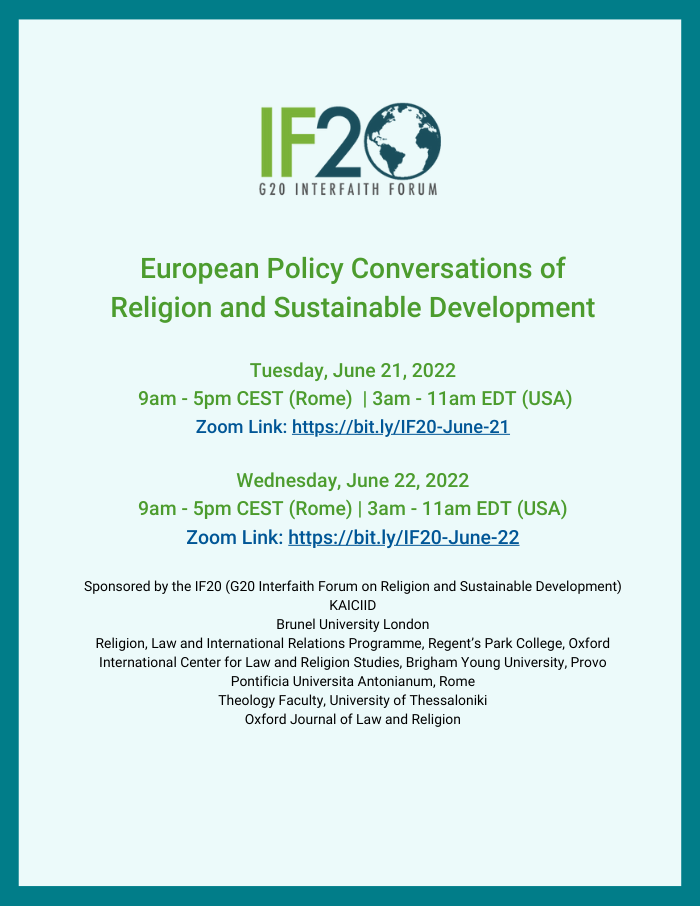 IF20
G20 INTERFAITH FORUM

European Policy Conversations of Religion and Sustainable Development

Tuesday, June 21, 2022
9am - 5pm CEST (Rome) | 3am - 11am EDT (USA)
Zoom Link: https://bit.ly/IF20-June-21

Wednesday, June 22, 2022
9am - 5pm CEST (Rome) | 3am - 11am EDT (USA)
Zoom Link: https://bit.ly/IF20-June-22

Sponsored by the IF20 (G20 Interfaith Forum on Religion and Sustainable Development)
KAICIID
Brunel University London
Religion, Law and International Relations Programme, Regent's Park College, Oxford
International Center for Law and Religion Studies, Brigham Young University, Provo
Pontificia Universita Antonianum, Rome
Theology Faculty, University of Thessaloniki
Oxford Journal of Law and Religion